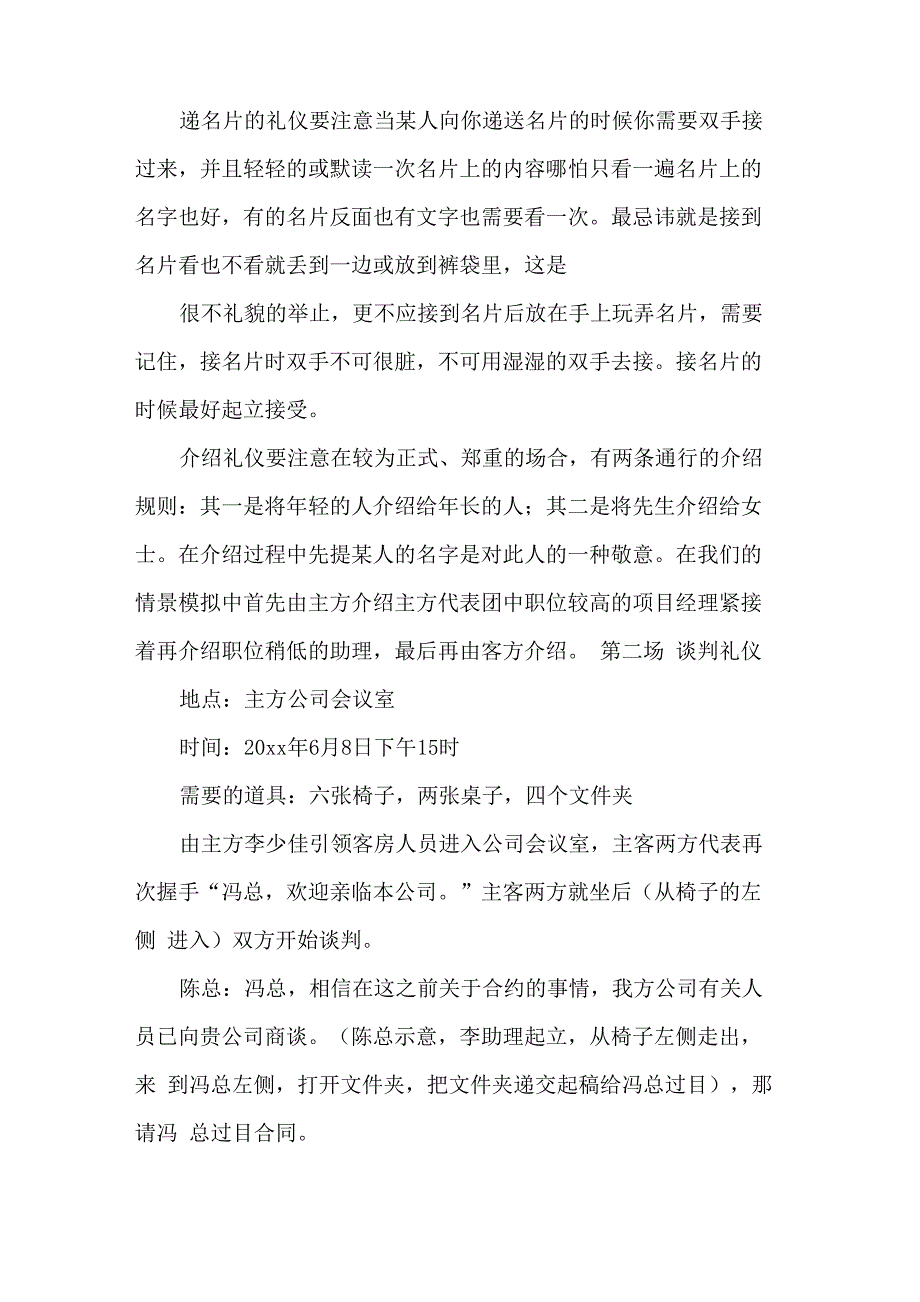 递名片的礼仪要注意当某人向你递送名片的时候你需要双手接过来，并且轻轻的或默读一次名片上的内容哪怕只看一遍名片上的名字也好，有的名片反面也有文字也需要看一次。最忌讳就是接到名片看也不看就丢到一边或放到裤袋里，这是

很不礼貌的举止，更不应接到名片后放在手上玩弄名片，需要记住，接名片时双手不可很脏，不可用湿湿的双手去接。接名片的时候最好起立接受。

介绍礼仪要注意在较为正式、郑重的场合，有两条通行的介绍规则：其一是将年轻的人介绍给年长的人；其二是将先生介绍给女士。在介绍过程中先提某人的名字是对此人的一种敬意。在我们的情景模拟中首先由主方介绍主方代表团中职位较高的项目经理紧接着再介绍职位稍低的助理，最后再由客方介绍。 第二场 谈判礼仪

地点：主方公司会议室

时间：20xx年6月8日下午15时

需要的道具：六张椅子，两张桌子，四个文件夹

由主方李少佳引领客房人员进入公司会议室，主客两方代表再次握手“冯总，欢迎亲临本公司。”主客两方就坐后（从椅子的左侧 进入）双方开始谈判。

陈总：冯总，相信在这之前关于合约的事情，我方公司有关人员已向贵公司商谈。（陈总示意，李助理起立，从椅子左侧走出，来 到冯总左侧，打开文件夹，把文件夹递交起稿给冯总过目），那请冯 总过目合同。